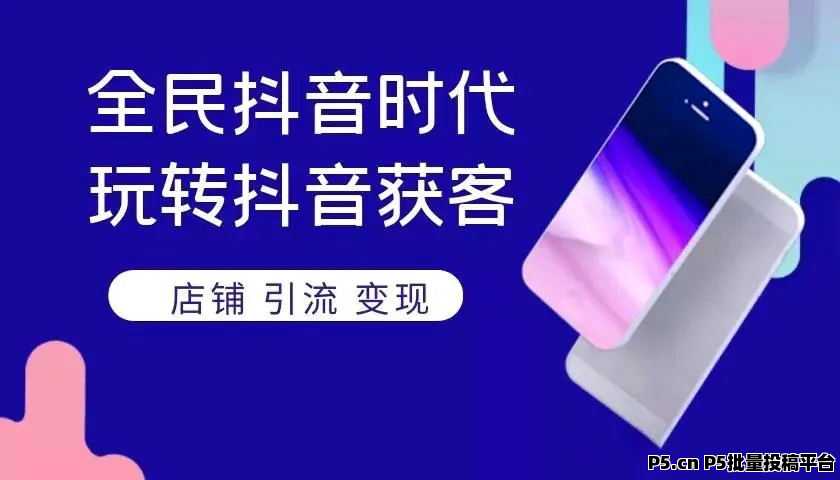 全民抖音时代
玩转抖音获客

店铺 引流 变现

P5.cn P5批量投稿平台